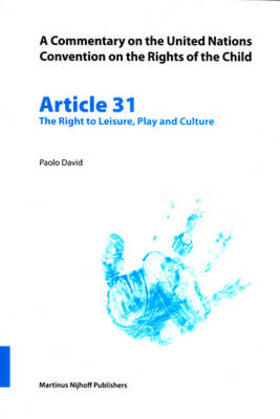 A Commentary on the United Nations Convention on the Rights of the Child

Article 31
The Right to Leisure, Play and Culture

Paolo David

Martinus Nijhoff Publishers